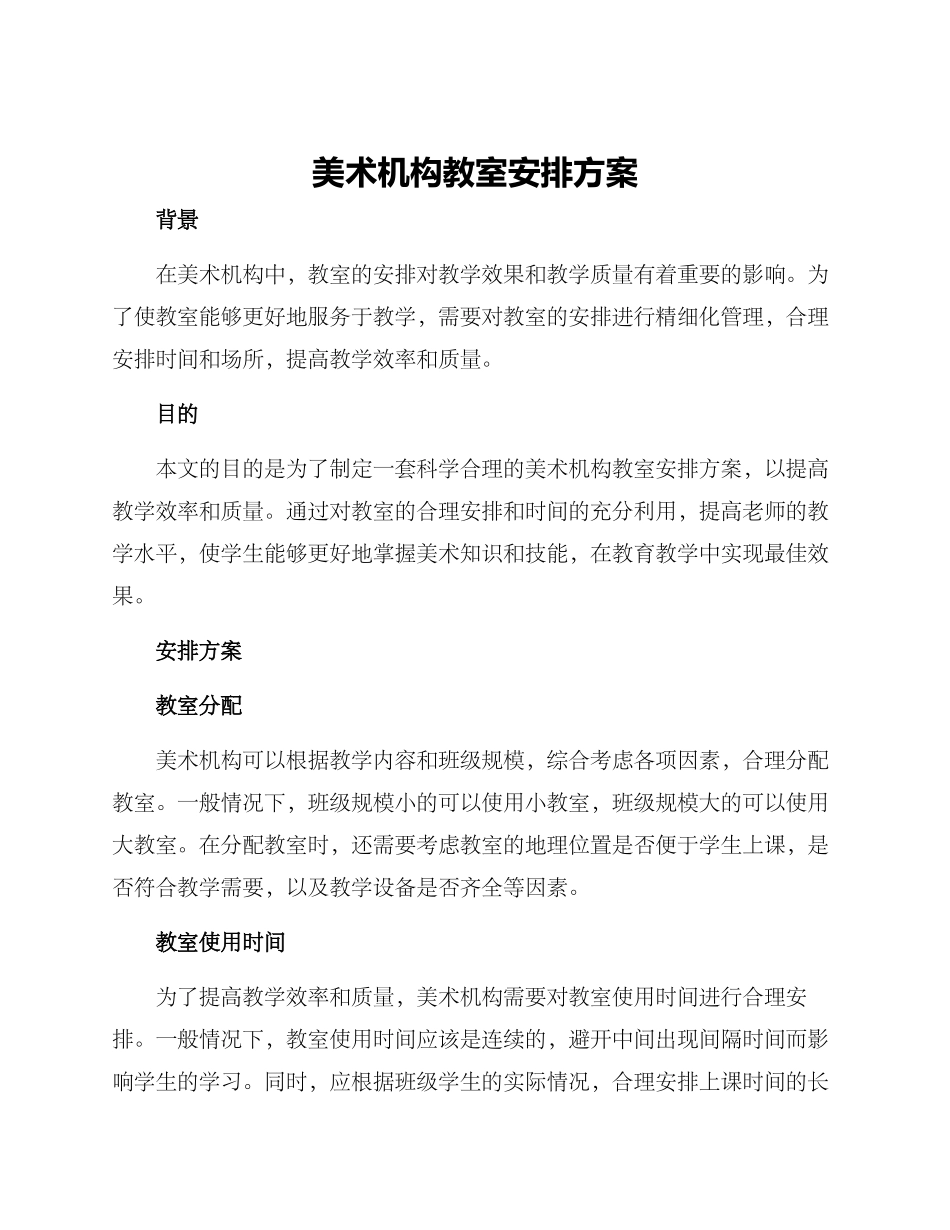 美术机构教室安排方案

背景

在美术机构中，教室的安排对教学效果和教学质量有着重要的影响。为了使教室能够更好地服务于教学，需要对教室的安排进行精细化管理，合理安排时间和场所，提高教学效率和质量。

目的

本文的目的是为了制定一套科学合理的美术机构教室安排方案，以提高教学效率和质量。通过对教室的合理安排和时间的充分利用，提高老师的教学水平，使学生能够更好地掌握美术知识和技能，在教育教学中实现最佳效果。

安排方案

教室分配

美术机构可以根据教学内容和班级规模，综合考虑各项因素，合理分配教室。一般情况下，班级规模小的可以使用小教室，班级规模大的可以使用大教室。在分配教室时，还需要考虑教室的地理位置是否便于学生上课，是否符合教学需要，以及教学设备是否齐全等因素。

教室使用时间

为了提高教学效率和质量，美术机构需要对教室使用时间进行合理安排。一般情况下，教室使用时间应该是连续的，避开中间出现间隔时间而影响学生的学习。同时，应根据班级学生的实际情况，合理安排上课时间的长